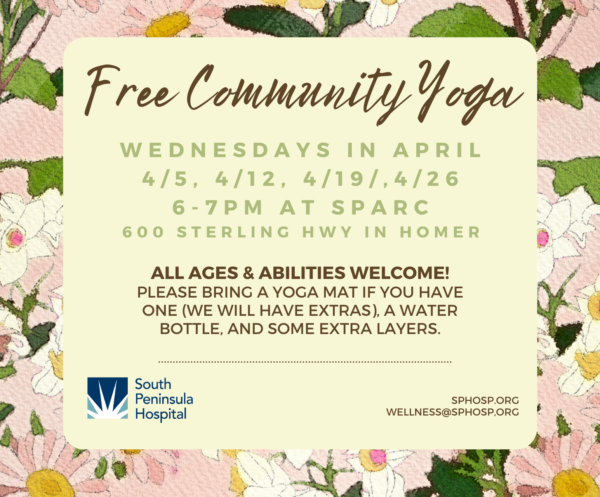 Free Community Yoga

WEDNESDAYS IN APRIL
4/5, 4/12, 4/19/,4/26
6-7PM AT SPARC
600 STERLING HWY IN HOMER

ALL AGES & ABILITIES WELCOME!
PLEASE BRING A YOGA MAT IF YOU HAVE ONE (WE WILL HAVE EXTRAS), A WATER BOTTLE, AND SOME EXTRA LAYERS.

South
Peninsula
Hospital

SPHOSP.ORG
WELLNESS@SPHOSP.ORG